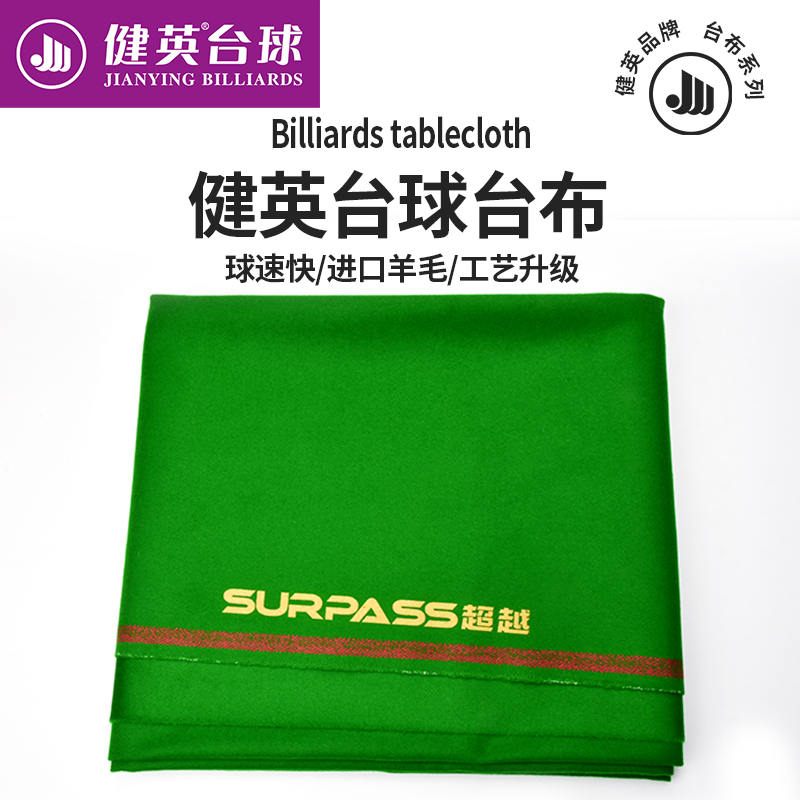 健英®台球
JIANYING BILLIARDS

健英品牌 台布系列

Billiards tablecloth

健英台球台布

球速快/进口羊毛/工艺升级

SURPASS超越